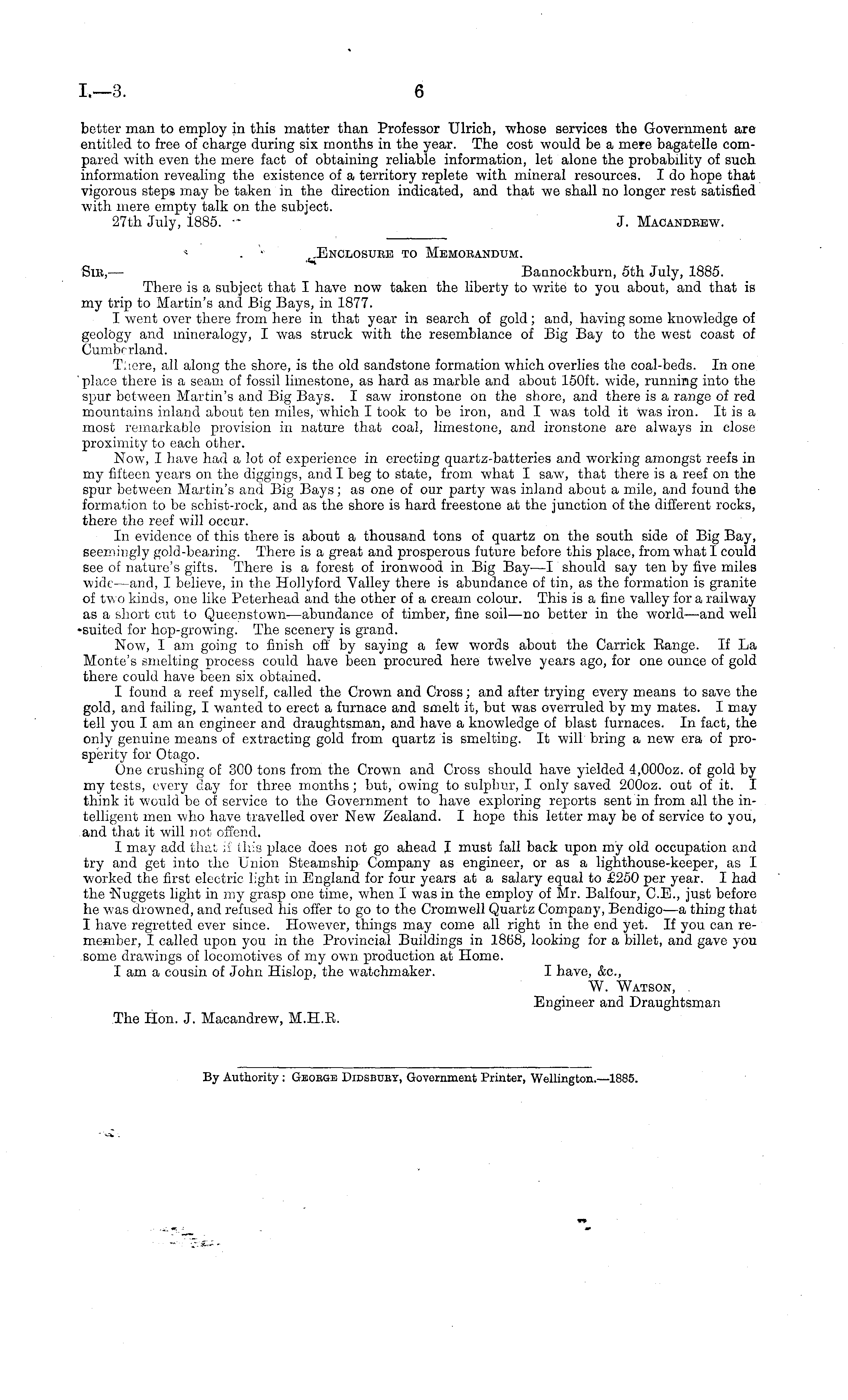 I.—3. 6

better man to employ in this matter than Professor Ulrich, whose services the Government are entitled to free of charge during six months in the year. The cost would be a mere bagatelle compared with even the mere fact of obtaining reliable information, let alone the probability of such information revealing the existence of a territory replete with mineral resources. I do hope that vigorous steps may be taken in the direction indicated, and that we shall no longer rest satisfied with mere empty talk on the subject.

27th July, 1885. J. Macandrew.

Enclosure to Memorandum.

Sir,— Bannockburn, 5th July, 1885.

There is a subject that I have now taken the liberty to write to you about, and that is my trip to Martin's and Big Bays, in 1877.

I went over there from here in that year in search of gold; and, having some knowledge of geology and mineralogy, I was struck with the resemblance of Big Bay to the west coast of Cumberland.

There, all along the shore, is the old sandstone formation which overlies the coal-beds. In one place there is a seam of fossil limestone, as hard as marble and about 150ft. wide, running into the spur between Martin's and Big Bays. I saw ironstone on the shore, and there is a range of red mountains inland about ten miles, which I took to be iron, and I was told it was iron. It is a most remarkable provision in nature that coal, limestone, and ironstone are always in close proximity to each other.

Now, I have had a lot of experience in erecting quartz-batteries and working amongst reefs in my fifteen years on the diggings, and I beg to state, from what I saw, that there is a reef on the spur between Martin's and Big Bays; as one of our party was inland about a mile, and found the formation to be schist-rock, and as the shore is hard freestone at the junction of the different rocks, there the reef will occur.

In evidence of this there is about a thousand tons of quartz on the south side of Big Bay, seemingly gold-bearing. There is a great and prosperous future before this place, from what I could see of nature's gifts. There is a forest of ironwood in Big Bay—I should say ten by five miles wide—and, I believe, in the Hollyford Valley there is abundance of tin, as the formation is granite of two kinds, one like Peterhead and the other of a cream colour. This is a fine valley for a railway as a short cut to Queenstown—abundance of timber, fine soil—no better in the world—and well suited for hop-growing. The scenery is grand.

Now, I am going to finish off by saying a few words about the Carrick Range. If La Monte's smelting process could have been procured here twelve years ago, for one ounce of gold there could have been six obtained.

I found a reef myself, called the Crown and Cross; and after trying every means to save the gold, and failing, I wanted to erect a furnace and smelt it, but was overruled by my mates. I may tell you I am an engineer and draughtsman, and have a knowledge of blast furnaces. In fact, the only genuine means of extracting gold from quartz is smelting. It will bring a new era of prosperity for Otago.

One crushing of 300 tons from the Crown and Cross should have yielded 4,000oz. of gold by my tests, every day for three months; but, owing to sulphur, I only saved 200oz. out of it. I think it would be of service to the Government to have exploring reports sent in from all the intelligent men who have travelled over New Zealand. I hope this letter may be of service to you, and that it will not offend.

I may add that if this place does not go ahead I must fall back upon my old occupation and try and get into the Union Steamship Company as engineer, or as a lighthouse-keeper, as I worked the first electric light in England for four years at a salary equal to £250 per year. I had the Nuggets light in my grasp one time, when I was in the employ of Mr. Balfour, C.E., just before he was drowned, and refused his offer to go to the Cromwell Quartz Company, Bendigo—a thing that I have regretted ever since. However, things may come all right in the end yet. If you can remember, I called upon you in the Provincial Buildings in 1868, looking for a billet, and gave you some drawings of locomotives of my own production at Home.

I am a cousin of John Hislop, the watchmaker. I have, &c.,
W. Watson,
Engineer and Draughtsman

The Hon. J. Macandrew, M.H.R.

By Authority: George Didsbury, Government Printer, Wellington.—1885.